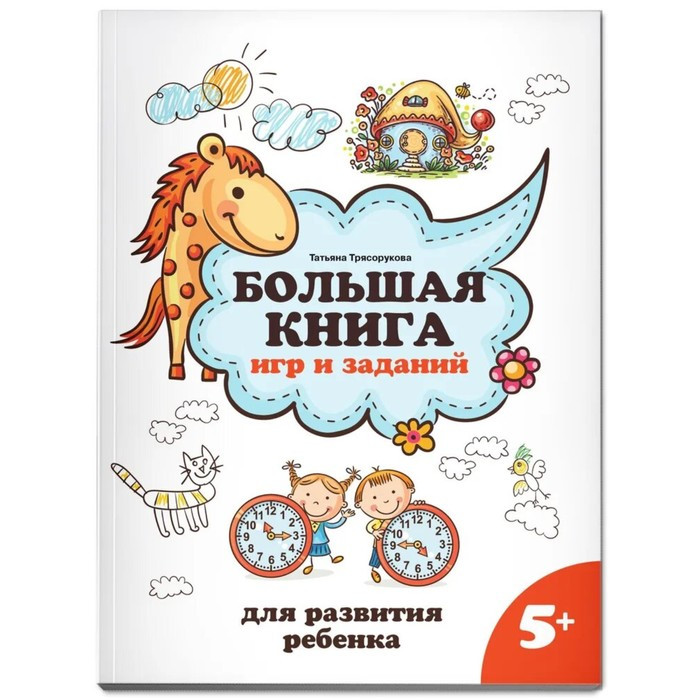 Татьяна Трясорукова

БОЛЬШАЯ КНИГА
игр и заданий

12
1
2
3
4
5
6
7
8
9
10
11

12
1
2
3
4
5
6
7
8
9
10
11

для развития ребенка

5+